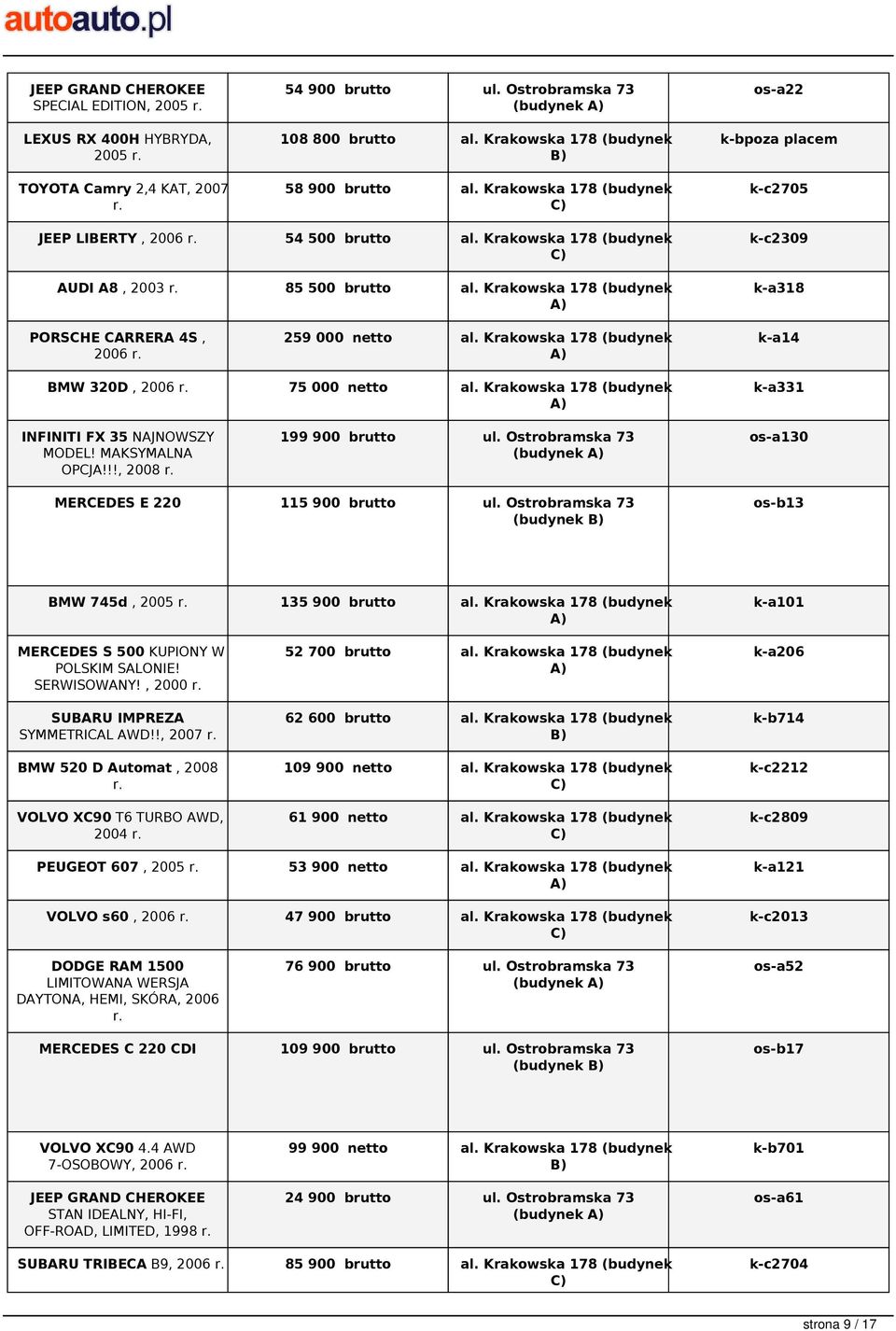 autoauto.pl

| | | | |
|---|---|---|---|
| JEEP GRAND CHEROKEE SPECIAL EDITION, 2005 r. | 54 900 brutto | ul. Ostrobramska 73 (budynek A) | os-a22 |
| LEXUS RX 400H HYBRYDA, 2005 r. | 108 800 brutto | al. Krakowska 178 (budynek B) | k-bpoza placem |
| TOYOTA Camry 2,4 KAT, 2007 r. | 58 900 brutto | al. Krakowska 178 (budynek C) | k-c2705 |
| JEEP LIBERTY , 2006 r. | 54 500 brutto | al. Krakowska 178 (budynek C) | k-c2309 |
| AUDI A8 , 2003 r. | 85 500 brutto | al. Krakowska 178 (budynek A) | k-a318 |
| PORSCHE CARRERA 4S , 2006 r. | 259 000 netto | al. Krakowska 178 (budynek A) | k-a14 |
| BMW 320D , 2006 r. | 75 000 netto | al. Krakowska 178 (budynek A) | k-a331 |
| INFINITI FX 35 NAJNOWSZY MODEL! MAKSYMALNA OPCJA!!!, 2008 r. | 199 900 brutto | ul. Ostrobramska 73 (budynek A) | os-a130 |
| MERCEDES E 220 | 115 900 brutto | ul. Ostrobramska 73 (budynek B) | os-b13 |
| BMW 745d , 2005 r. | 135 900 brutto | al. Krakowska 178 (budynek A) | k-a101 |
| MERCEDES S 500 KUPIONY W POLSKIM SALONIE! SERWISOWANY! , 2000 r. | 52 700 brutto | al. Krakowska 178 (budynek A) | k-a206 |
| SUBARU IMPREZA SYMMETRICAL AWD!!, 2007 r. | 62 600 brutto | al. Krakowska 178 (budynek B) | k-b714 |
| BMW 520 D Automat , 2008 r. | 109 900 netto | al. Krakowska 178 (budynek C) | k-c2212 |
| VOLVO XC90 T6 TURBO AWD, 2004 r. | 61 900 netto | al. Krakowska 178 (budynek C) | k-c2809 |
| PEUGEOT 607 , 2005 r. | 53 900 netto | al. Krakowska 178 (budynek A) | k-a121 |
| VOLVO s60 , 2006 r. | 47 900 brutto | al. Krakowska 178 (budynek C) | k-c2013 |
| DODGE RAM 1500 LIMITOWANA WERSJA DAYTONA, HEMI, SKÓRA, 2006 r. | 76 900 brutto | ul. Ostrobramska 73 (budynek A) | os-a52 |
| MERCEDES C 220 CDI | 109 900 brutto | ul. Ostrobramska 73 (budynek B) | os-b17 |
| VOLVO XC90 4.4 AWD 7-OSOBOWY, 2006 r. | 99 900 netto | al. Krakowska 178 (budynek B) | k-b701 |
| JEEP GRAND CHEROKEE STAN IDEALNY, HI-FI, OFF-ROAD, LIMITED, 1998 r. | 24 900 brutto | ul. Ostrobramska 73 (budynek A) | os-a61 |
| SUBARU TRIBECA B9, 2006 r. | 85 900 brutto | al. Krakowska 178 (budynek C) | k-c2704 |

strona 9 / 17